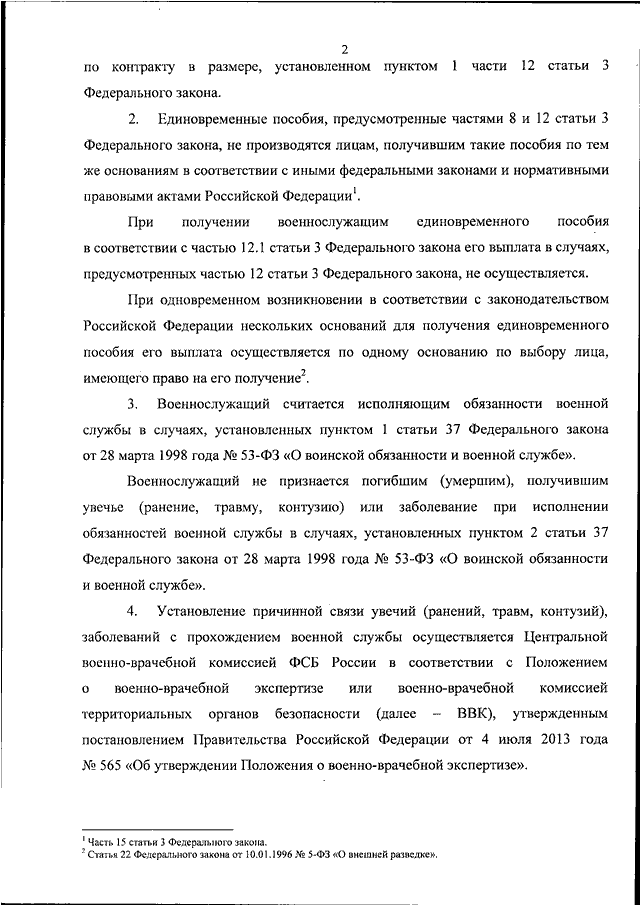 2

по контракту в размере, установленном пунктом 1 части 12 статьи 3 Федерального закона.

2. Единовременные пособия, предусмотренные частями 8 и 12 статьи 3 Федерального закона, не производятся лицам, получившим такие пособия по тем же основаниям в соответствии с иными федеральными законами и нормативными правовыми актами Российской Федерации$^1$.

При получении военнослужащим единовременного пособия в соответствии с частью 12.1 статьи 3 Федерального закона его выплата в случаях, предусмотренных частью 12 статьи 3 Федерального закона, не осуществляется.

При одновременном возникновении в соответствии с законодательством Российской Федерации нескольких оснований для получения единовременного пособия его выплата осуществляется по одному основанию по выбору лица, имеющего право на его получение$^2$.

3. Военнослужащий считается исполняющим обязанности военной службы в случаях, установленных пунктом 1 статьи 37 Федерального закона от 28 марта 1998 года № 53-ФЗ «О воинской обязанности и военной службе».

Военнослужащий не признается погибшим (умершим), получившим увечье (ранение, травму, контузию) или заболевание при исполнении обязанностей военной службы в случаях, установленных пунктом 2 статьи 37 Федерального закона от 28 марта 1998 года № 53-ФЗ «О воинской обязанности и военной службе».

4. Установление причинной связи увечий (ранений, травм, контузий), заболеваний с прохождением военной службы осуществляется Центральной военно-врачебной комиссией ФСБ России в соответствии с Положением о военно-врачебной экспертизе или военно-врачебной комиссией территориальных органов безопасности (далее – ВВК), утвержденным постановлением Правительства Российской Федерации от 4 июля 2013 года № 565 «Об утверждении Положения о военно-врачебной экспертизе».

$^1$ Часть 15 статьи 3 Федерального закона.
$^2$ Статья 22 Федерального закона от 10.01.1996 № 5-ФЗ «О внешней разведке».